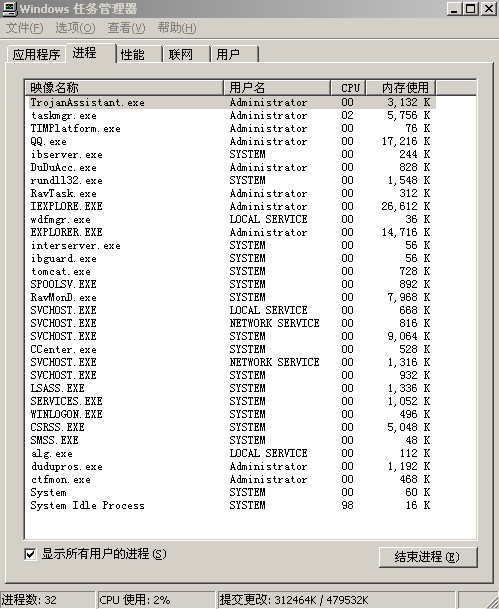 Windows 任务管理器

文件(F) 选项(O) 查看(V) 帮助(H)

应用程序 进程 性能 联网 用户

| 映像名称 | 用户名 | CPU | 内存使用 |
|---|---|---|---|
| TrojanAssistant.exe | Administrator | 00 | 3,132 K |
| taskmgr.exe | Administrator | 02 | 5,756 K |
| TIMPlatform.exe | Administrator | 00 | 76 K |
| QQ.exe | Administrator | 00 | 17,216 K |
| ibserver.exe | SYSTEM | 00 | 244 K |
| DuDuAcc.exe | Administrator | 00 | 828 K |
| rundll32.exe | SYSTEM | 00 | 1,548 K |
| RavTask.exe | Administrator | 00 | 312 K |
| IEXPLORE.EXE | Administrator | 00 | 26,612 K |
| wdfmgr.exe | LOCAL SERVICE | 00 | 36 K |
| EXPLORER.EXE | Administrator | 00 | 14,716 K |
| interserver.exe | SYSTEM | 00 | 56 K |
| ibguard.exe | SYSTEM | 00 | 56 K |
| tomcat.exe | SYSTEM | 00 | 728 K |
| SPOOLSV.EXE | SYSTEM | 00 | 892 K |
| RavMonD.exe | SYSTEM | 00 | 7,968 K |
| SVCHOST.EXE | LOCAL SERVICE | 00 | 668 K |
| SVCHOST.EXE | NETWORK SERVICE | 00 | 816 K |
| SVCHOST.EXE | SYSTEM | 00 | 9,064 K |
| CCenter.exe | SYSTEM | 00 | 528 K |
| SVCHOST.EXE | NETWORK SERVICE | 00 | 1,316 K |
| SVCHOST.EXE | SYSTEM | 00 | 932 K |
| LSASS.EXE | SYSTEM | 00 | 1,336 K |
| SERVICES.EXE | SYSTEM | 00 | 1,052 K |
| WINLOGON.EXE | SYSTEM | 00 | 496 K |
| CSRSS.EXE | SYSTEM | 00 | 5,048 K |
| SMSS.EXE | SYSTEM | 00 | 48 K |
| alg.exe | LOCAL SERVICE | 00 | 112 K |
| dudupros.exe | Administrator | 00 | 1,192 K |
| ctfmon.exe | Administrator | 00 | 468 K |
| System | SYSTEM | 00 | 60 K |
| System Idle Process | SYSTEM | 98 | 16 K |

显示所有用户的进程(S)

结束进程(E)

进程数: 32 CPU 使用: 2% 提交更改: 312464K / 479532K